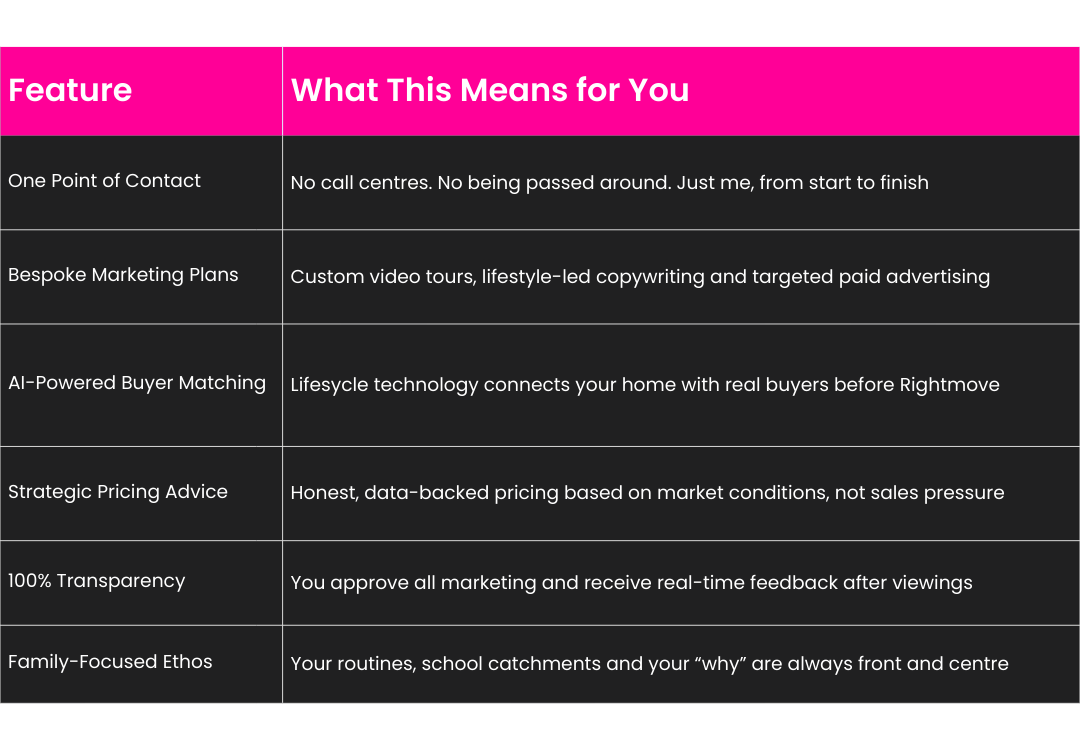 | Feature | What This Means for You |
|---|---|
| One Point of Contact | No call centres. No being passed around. Just me, from start to finish |
| Bespoke Marketing Plans | Custom video tours, lifestyle-led copywriting and targeted paid advertising |
| AI-Powered Buyer Matching | Lifesycle technology connects your home with real buyers before Rightmove |
| Strategic Pricing Advice | Honest, data-backed pricing based on market conditions, not sales pressure |
| 100% Transparency | You approve all marketing and receive real-time feedback after viewings |
| Family-Focused Ethos | Your routines, school catchments and your “why” are always front and centre |